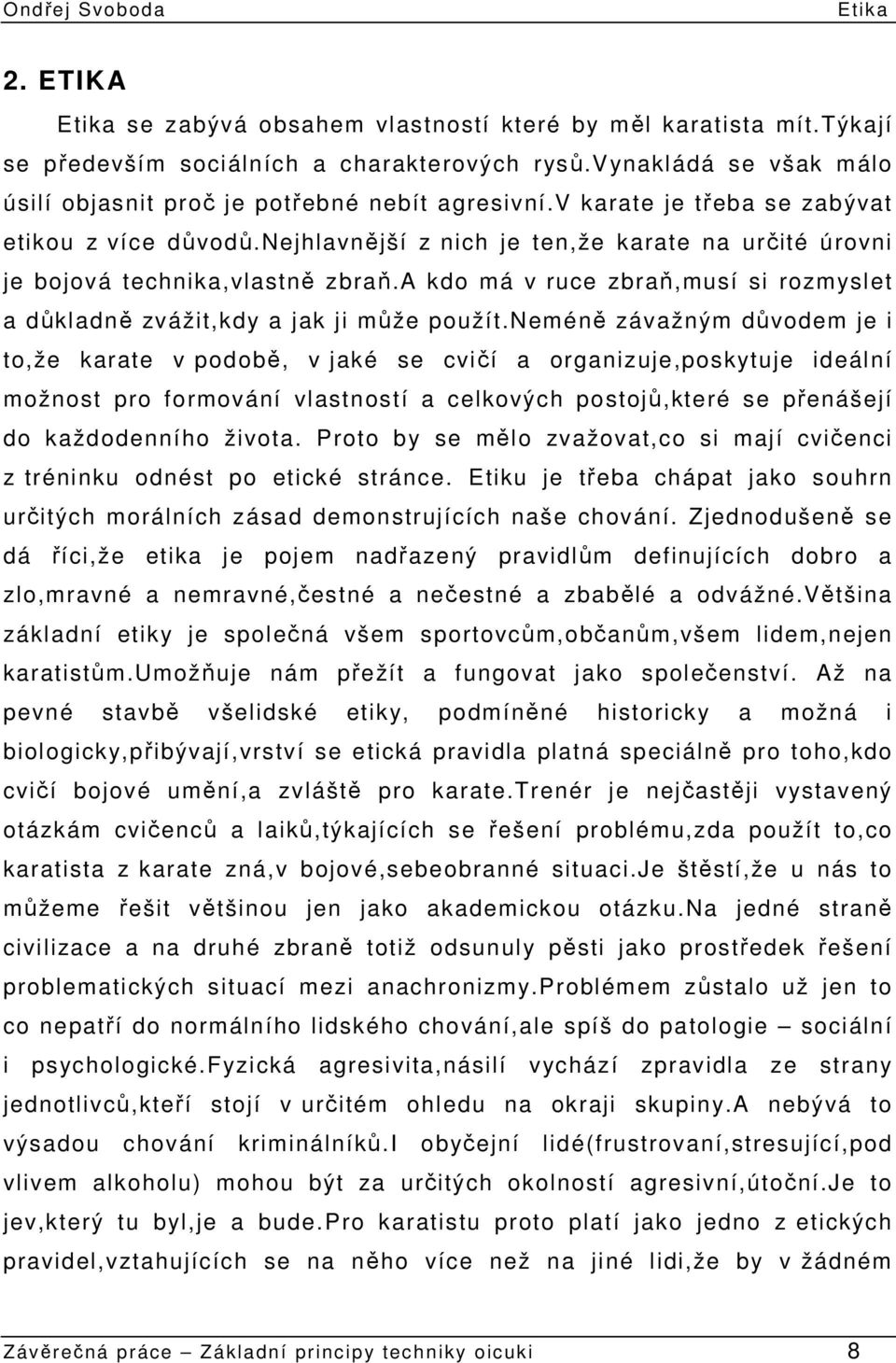 Ondřej Svoboda Etika

2. ETIKA

Etika se zabývá obsahem vlastností které by měl karatista mít.Týkají se především sociálních a charakterových rysů.Vynakládá se však málo úsilí objasnit proč je potřebné nebít agresivní.V karate je třeba se zabývat etikou z více důvodů.Nejhlavnější z nich je ten,že karate na určité úrovni je bojová technika,vlastně zbraň.A kdo má v ruce zbraň,musí si rozmyslet a důkladně zvážit,kdy a jak ji může použít.Neméně závažným důvodem je i to,že karate v podobě, v jaké se cvičí a organizuje,poskytuje ideální možnost pro formování vlastností a celkových postojů,které se přenášejí do každodenního života. Proto by se mělo zvažovat,co si mají cvičenci z tréninku odnést po etické stránce. Etiku je třeba chápat jako souhrn určitých morálních zásad demonstrujících naše chování. Zjednodušeně se dá říci,že etika je pojem nadřazený pravidlům definujících dobro a zlo,mravné a nemravné,čestné a nečestné a zbabělé a odvážné.Většina základní etiky je společná všem sportovcům,občanům,všem lidem,nejen karatistům.Umožňuje nám přežít a fungovat jako společenství. Až na pevné stavbě všelidské etiky, podmíněné historicky a možná i biologicky,přibývají,vrství se etická pravidla platná speciálně pro toho,kdo cvičí bojové umění,a zvláště pro karate.Trenér je nejčastěji vystavený otázkám cvičenců a laiků,týkajících se řešení problému,zda použít to,co karatista z karate zná,v bojové,sebeobranné situaci.Je štěstí,že u nás to můžeme řešit většinou jen jako akademickou otázku.Na jedné straně civilizace a na druhé zbraně totiž odsunuly pěsti jako prostředek řešení problematických situací mezi anachronizmy.Problémem zůstalo už jen to co nepatří do normálního lidského chování,ale spíš do patologie – sociální i psychologické.Fyzická agresivita,násilí vychází zpravidla ze strany jednotlivců,kteří stojí v určitém ohledu na okraji skupiny.A nebývá to výsadou chování kriminálníků.I obyčejní lidé(frustrovaní,stresující,pod vlivem alkoholu) mohou být za určitých okolností agresivní,útoční.Je to jev,který tu byl,je a bude.Pro karatistu proto platí jako jedno z etických pravidel,vztahujících se na něho více než na jiné lidi,že by v žádném

Závěrečná práce – Základní principy techniky oicuki 8